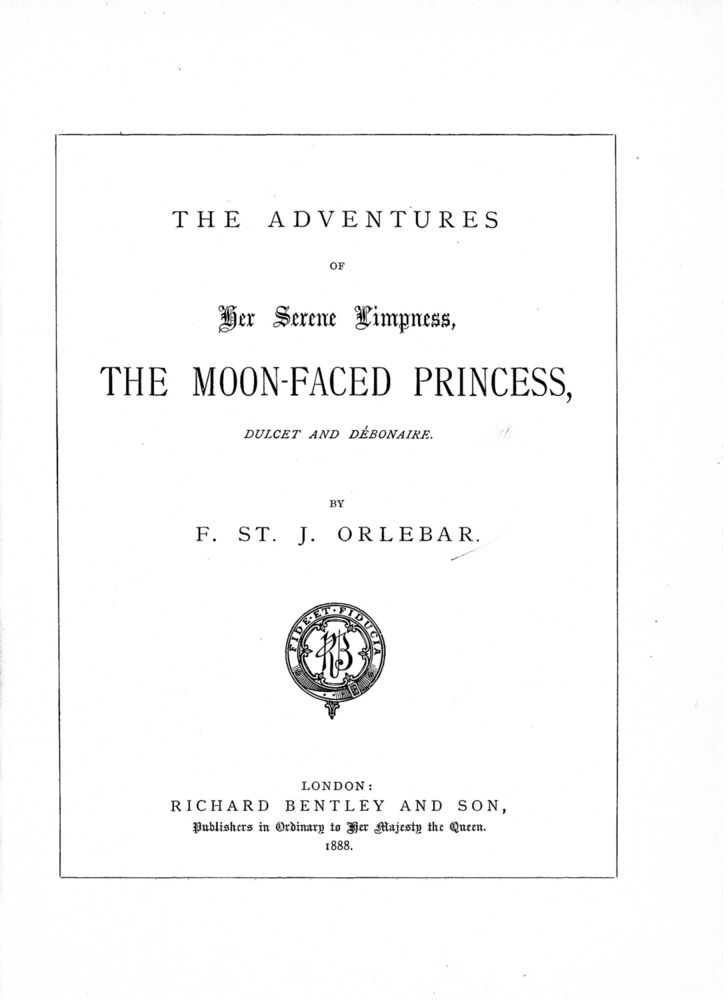 THE ADVENTURES

OF

Her Serene Limpness,

THE MOON-FACED PRINCESS,

DULCET AND DÉBONAIRE.

BY

F. ST. J. ORLEBAR.

FIDE ET FIDUCIA

RB

LONDON:
RICHARD BENTLEY AND SON,
Publishers in Ordinary to Her Majesty the Queen.
1888.